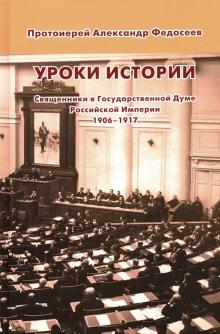 Протоиерей Александр Федосеев

УРОКИ ИСТОРИИ

Священники в Государственной Думе Российской Империи 1906–1917